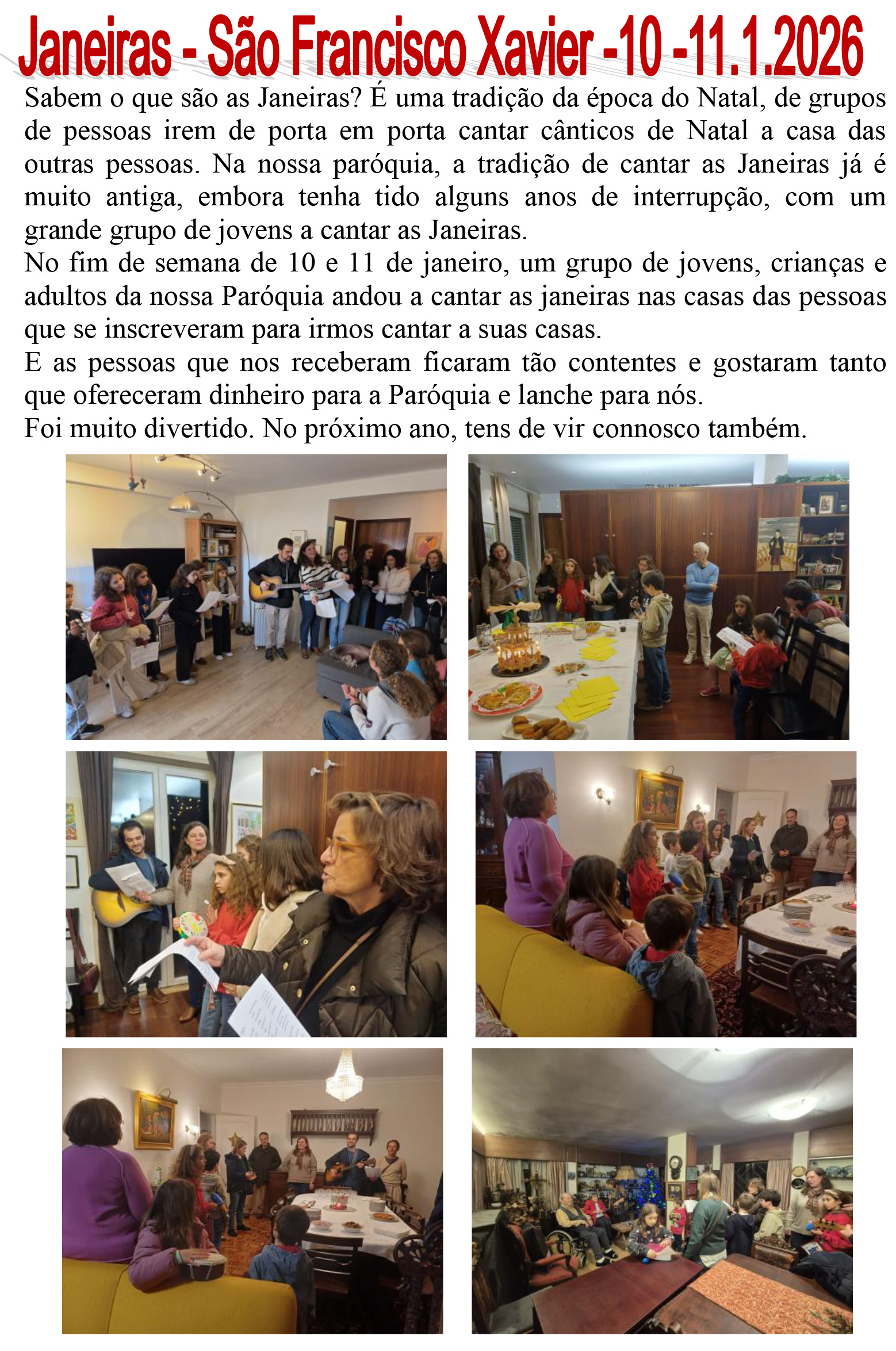 Janeiras - São Francisco Xavier -10 -11.1.2026

Sabem o que são as Janeiras? É uma tradição da época do Natal, de grupos de pessoas irem de porta em porta cantar cânticos de Natal a casa das outras pessoas. Na nossa paróquia, a tradição de cantar as Janeiras já é muito antiga, embora tenha tido alguns anos de interrupção, com um grande grupo de jovens a cantar as Janeiras.

No fim de semana de 10 e 11 de janeiro, um grupo de jovens, crianças e adultos da nossa Paróquia andou a cantar as janeiras nas casas das pessoas que se inscreveram para irmos cantar a suas casas.

E as pessoas que nos receberam ficaram tão contentes e gostaram tanto que ofereceram dinheiro para a Paróquia e lanche para nós.

Foi muito divertido. No próximo ano, tens de vir connosco também.